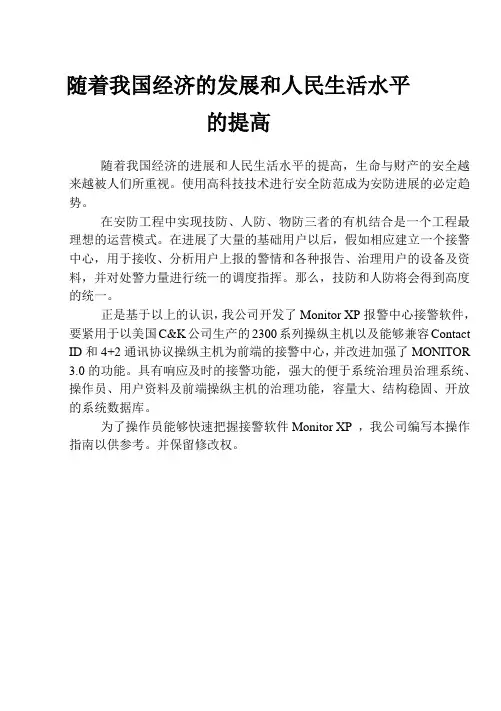 随着我国经济的发展和人民生活水平的提高

随着我国经济的进展和人民生活水平的提高，生命与财产的安全越来越被人们所重视。使用高科技技术进行安全防范成为安防进展的必定趋势。

在安防工程中实现技防、人防、物防三者的有机结合是一个工程最理想的运营模式。在进展了大量的基础用户以后，假如相应建立一个接警中心，用于接收、分析用户上报的警情和各种报告、治理用户的设备及资料，并对处警力量进行统一的调度指挥。那么，技防和人防将会得到高度的统一。

正是基于以上的认识，我公司开发了 Monitor XP 报警中心接警软件，要紧用于以美国C&K公司生产的2300系列操纵主机以及能够兼容Contact ID 和 4+2 通讯协议操纵主机为前端的接警中心，并改进加强了 MONITOR 3.0 的功能。具有响应及时的接警功能，强大的便于系统治理员治理系统、操作员、用户资料及前端操纵主机的治理功能，容量大、结构稳固、开放的系统数据库。

为了操作员能够快速把握接警软件 Monitor XP ，我公司编写本操作指南以供参考。并保留修改权。